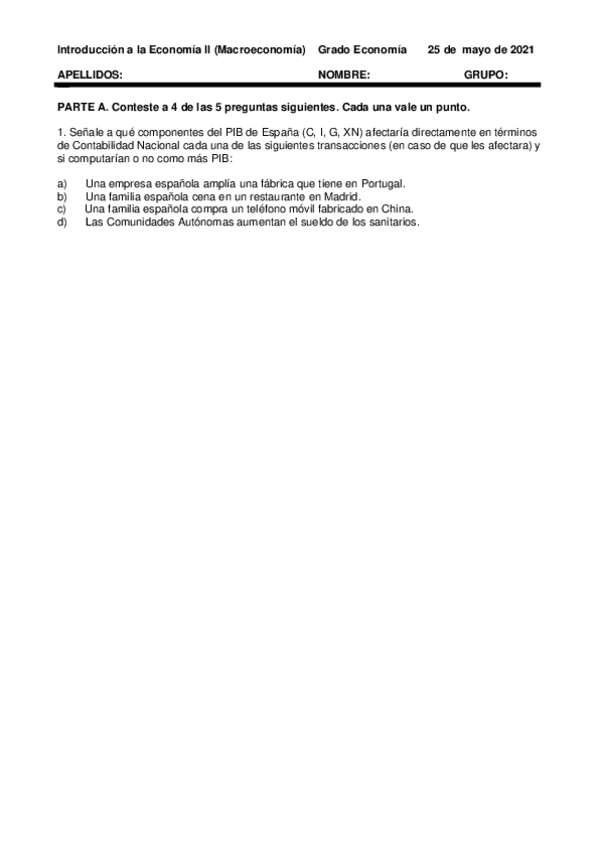 Introducción a la Economía II (Macroeconomía)   Grado Economía   25 de mayo de 2021

APELLIDOS:   NOMBRE:   GRUPO:

PARTE A. Conteste a 4 de las 5 preguntas siguientes. Cada una vale un punto.

1. Señale a qué componentes del PIB de España (C, I, G, XN) afectaría directamente en términos de Contabilidad Nacional cada una de las siguientes transacciones (en caso de que les afectara) y si computarían o no como más PIB:

a) Una empresa española amplía una fábrica que tiene en Portugal.
b) Una familia española cena en un restaurante en Madrid.
c) Una familia española compra un teléfono móvil fabricado en China.
d) Las Comunidades Autónomas aumentan el sueldo de los sanitarios.